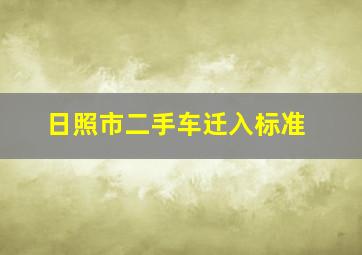 日照市二手车迁入标准